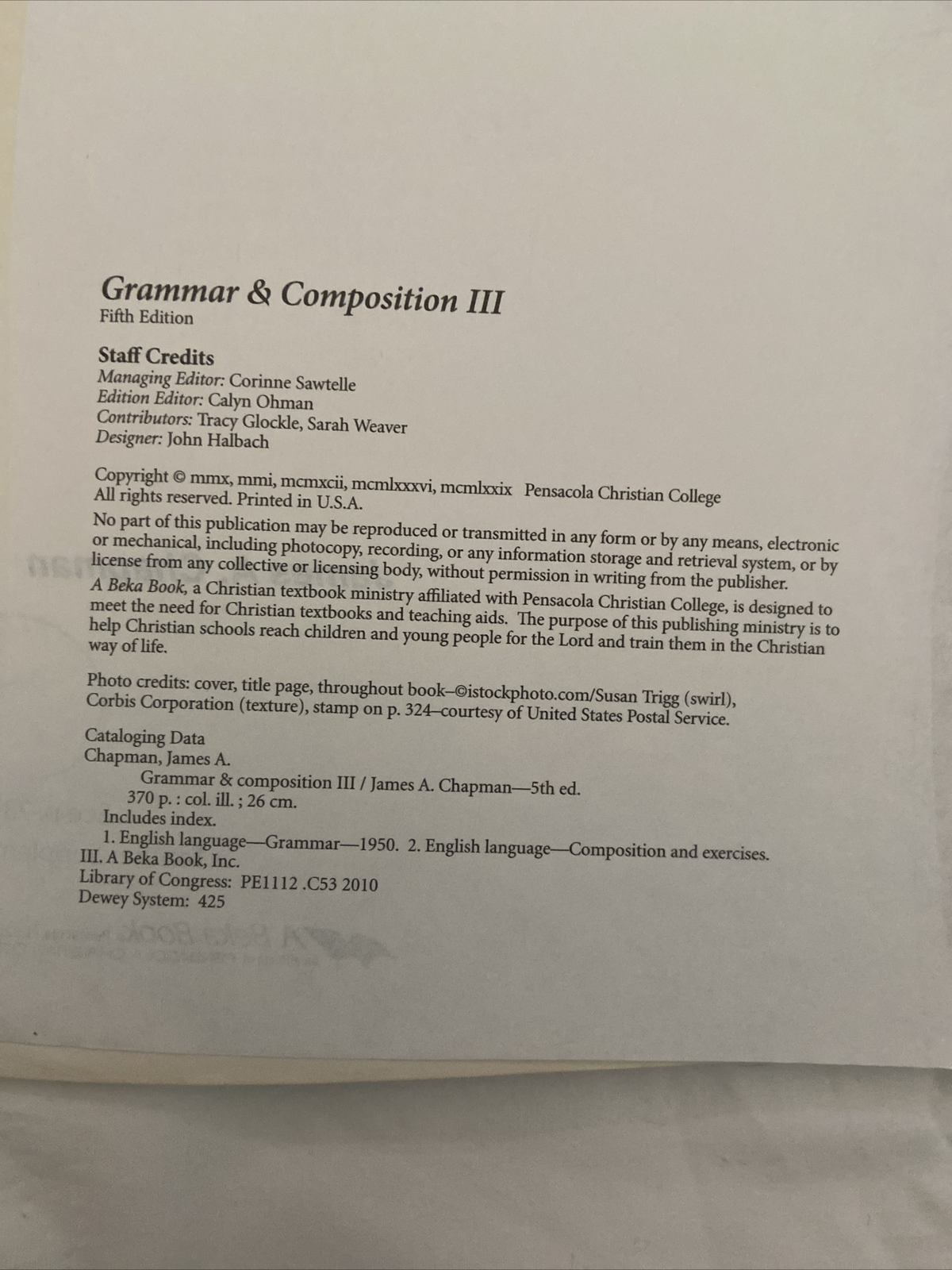 Grammar & Composition III
Fifth Edition

Staff Credits
Managing Editor: Corinne Sawtelle
Edition Editor: Calyn Ohman
Contributors: Tracy Glockle, Sarah Weaver
Designer: John Halbach

Copyright © mmx, mmi, mcmxcii, mcmlxxxvi, mcmlxxix Pensacola Christian College
All rights reserved. Printed in U.S.A.

No part of this publication may be reproduced or transmitted in any form or by any means, electronic or mechanical, including photocopy, recording, or any information storage and retrieval system, or by license from any collective or licensing body, without permission in writing from the publisher.

A Beka Book, a Christian textbook ministry affiliated with Pensacola Christian College, is designed to meet the need for Christian textbooks and teaching aids. The purpose of this publishing ministry is to help Christian schools reach children and young people for the Lord and train them in the Christian way of life.

Photo credits: cover, title page, throughout book–©istockphoto.com/Susan Trigg (swirl), Corbis Corporation (texture), stamp on p. 324–courtesy of United States Postal Service.

Cataloging Data
Chapman, James A.
Grammar & composition III / James A. Chapman—5th ed.
370 p. : col. ill. ; 26 cm.
Includes index.
1. English language—Grammar—1950. 2. English language—Composition and exercises.
III. A Beka Book, Inc.
Library of Congress: PE1112 .C53 2010
Dewey System: 425